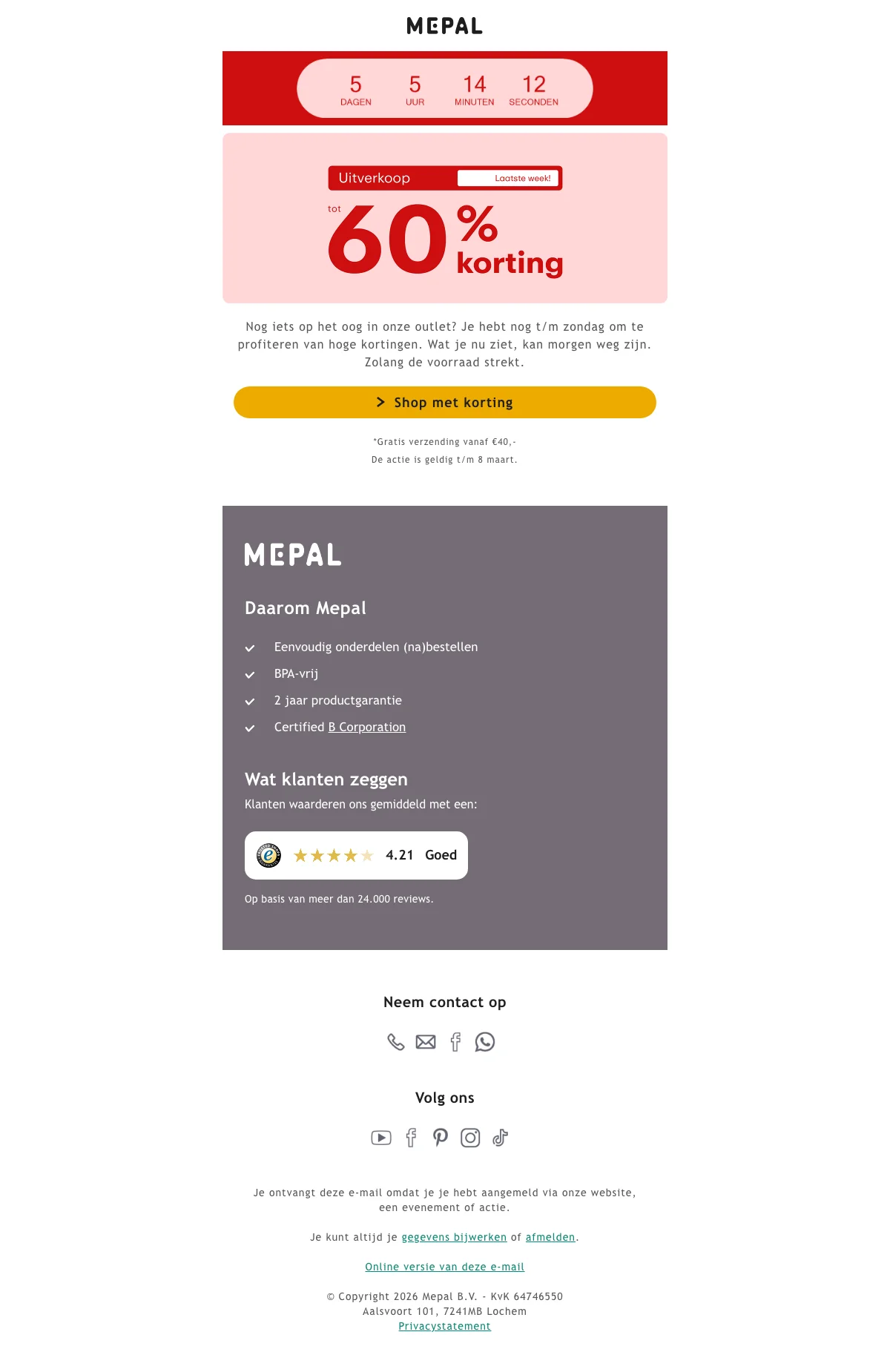 MEPAL

5
DAGEN
5
UUR
14
MINUTEN
12
SECONDEN

Uitverkoop
Laatste week!

tot
60%
korting

Nog iets op het oog in onze outlet? Je hebt nog t/m zondag om te profiteren van hoge kortingen. Wat je nu ziet, kan morgen weg zijn. Zolang de voorraad strekt.

> Shop met korting

*Gratis verzending vanaf €40,-
De actie is geldig t/m 8 maart.

MEPAL

Daarom Mepal

✓ Eenvoudig onderdelen (na)bestellen
✓ BPA-vrij
✓ 2 jaar productgarantie
✓ Certified B Corporation

Wat klanten zeggen
Klanten waarderen ons gemiddeld met een:

4.21 Goed

Op basis van meer dan 24.000 reviews.

Neem contact op

Volg ons

Je ontvangt deze e-mail omdat je je hebt aangemeld via onze website, een evenement of actie.

Je kunt altijd je gegevens bijwerken of afmelden.

Online versie van deze e-mail

© Copyright 2026 Mepal B.V. - KvK 64746550
Aalsvoort 101, 7241MB Lochem
Privacystatement